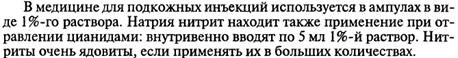 В медицине для подкожных инъекций используется в ампулах в виде 1%-го раствора. Натрия нитрит находит также применение при отравлении цианидами: внутривенно вводят по 5 мл 1%-й раствор. Нитриты очень ядовиты, если применять их в больших количествах.